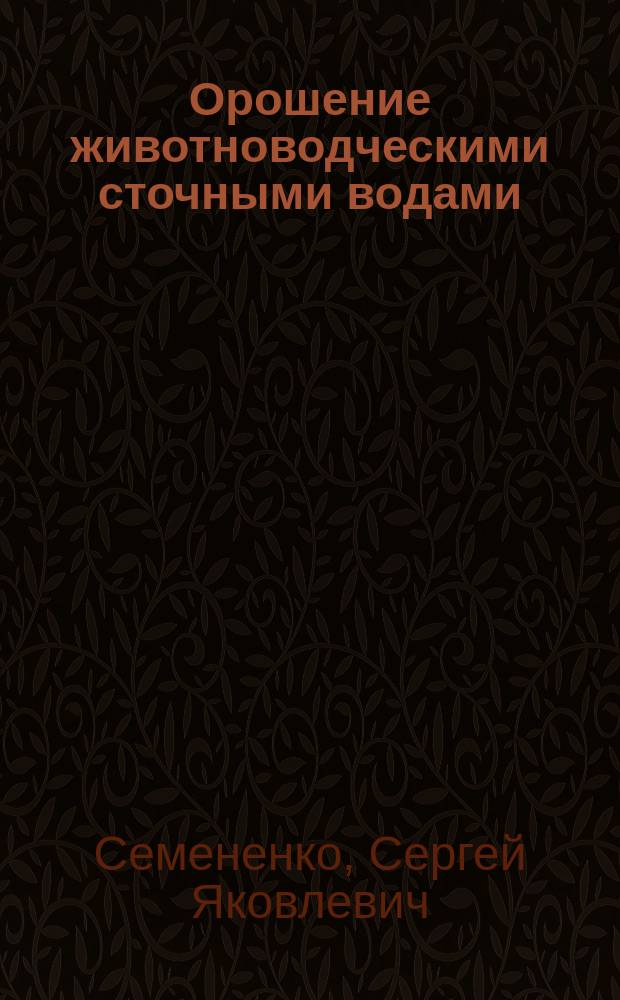 Орошение животноводческими сточными водами

Семененко, Сергей Яковлевич